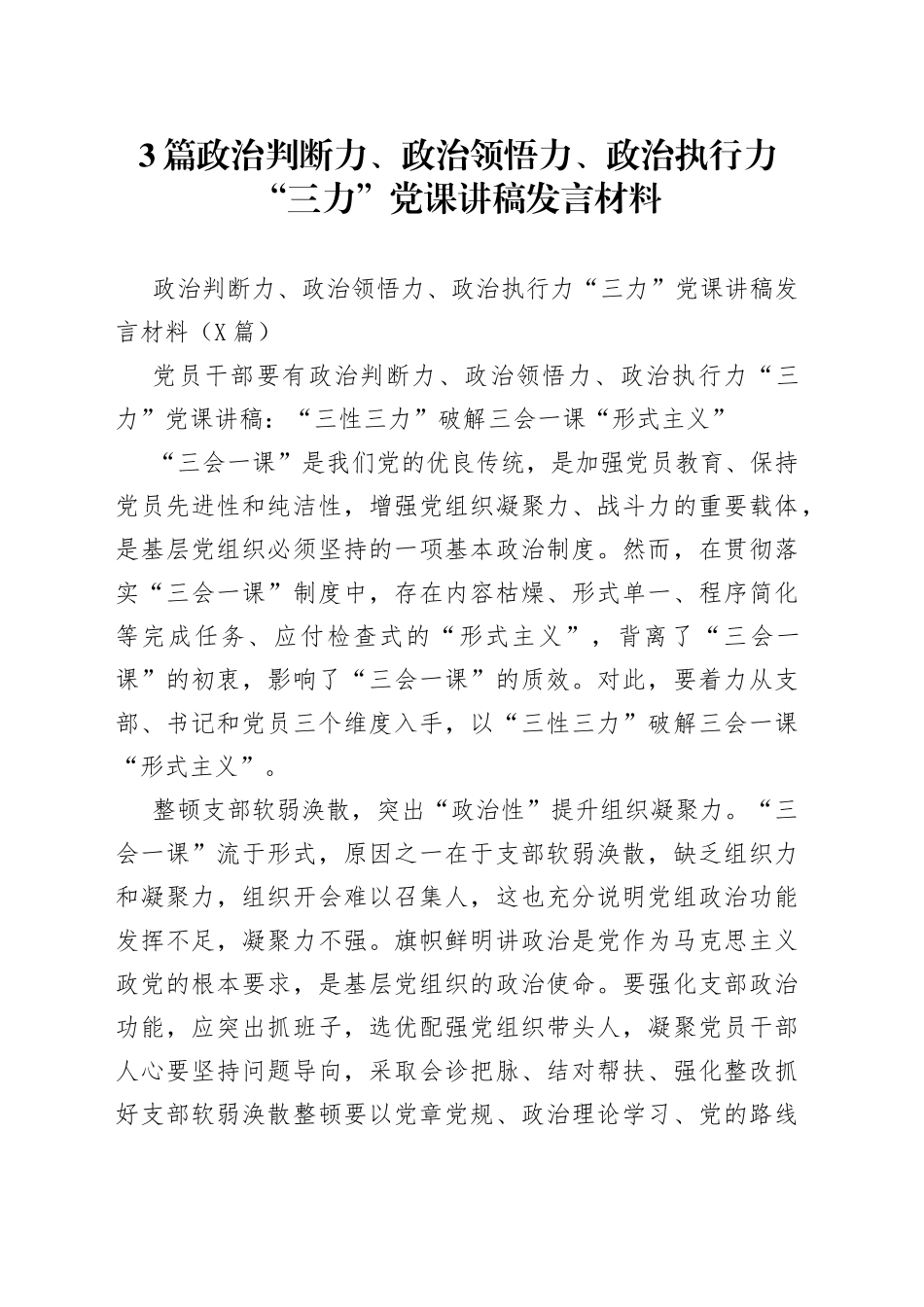 3篇政治判断力、政治领悟力、政治执行力“三力”党课讲稿发言材料

政治判断力、政治领悟力、政治执行力“三力”党课讲稿发言材料（X篇）

党员干部要有政治判断力、政治领悟力、政治执行力“三力”党课讲稿：“三性三力”破解三会一课“形式主义”

“三会一课”是我们党的优良传统，是加强党员教育、保持党员先进性和纯洁性，增强党组织凝聚力、战斗力的重要载体，是基层党组织必须坚持的一项基本政治制度。然而，在贯彻落实“三会一课”制度中，存在内容枯燥、形式单一、程序简化等完成任务、应付检查式的“形式主义”，背离了“三会一课”的初衷，影响了“三会一课”的质效。对此，要着力从支部、书记和党员三个维度入手，以“三性三力”破解三会一课“形式主义”。

整顿支部软弱涣散，突出“政治性”提升组织凝聚力。“三会一课”流于形式，原因之一在于支部软弱涣散，缺乏组织力和凝聚力，组织开会难以召集人，这也充分说明党组政治功能发挥不足，凝聚力不强。旗帜鲜明讲政治是党作为马克思主义政党的根本要求，是基层党组织的政治使命。要强化支部政治功能，应突出抓班子，选优配强党组织带头人，凝聚党员干部人心要坚持问题导向，采取会诊把脉、结对帮扶、强化整改抓好支部软弱涣散整顿要以党章党规、政治理论学习、党的路线